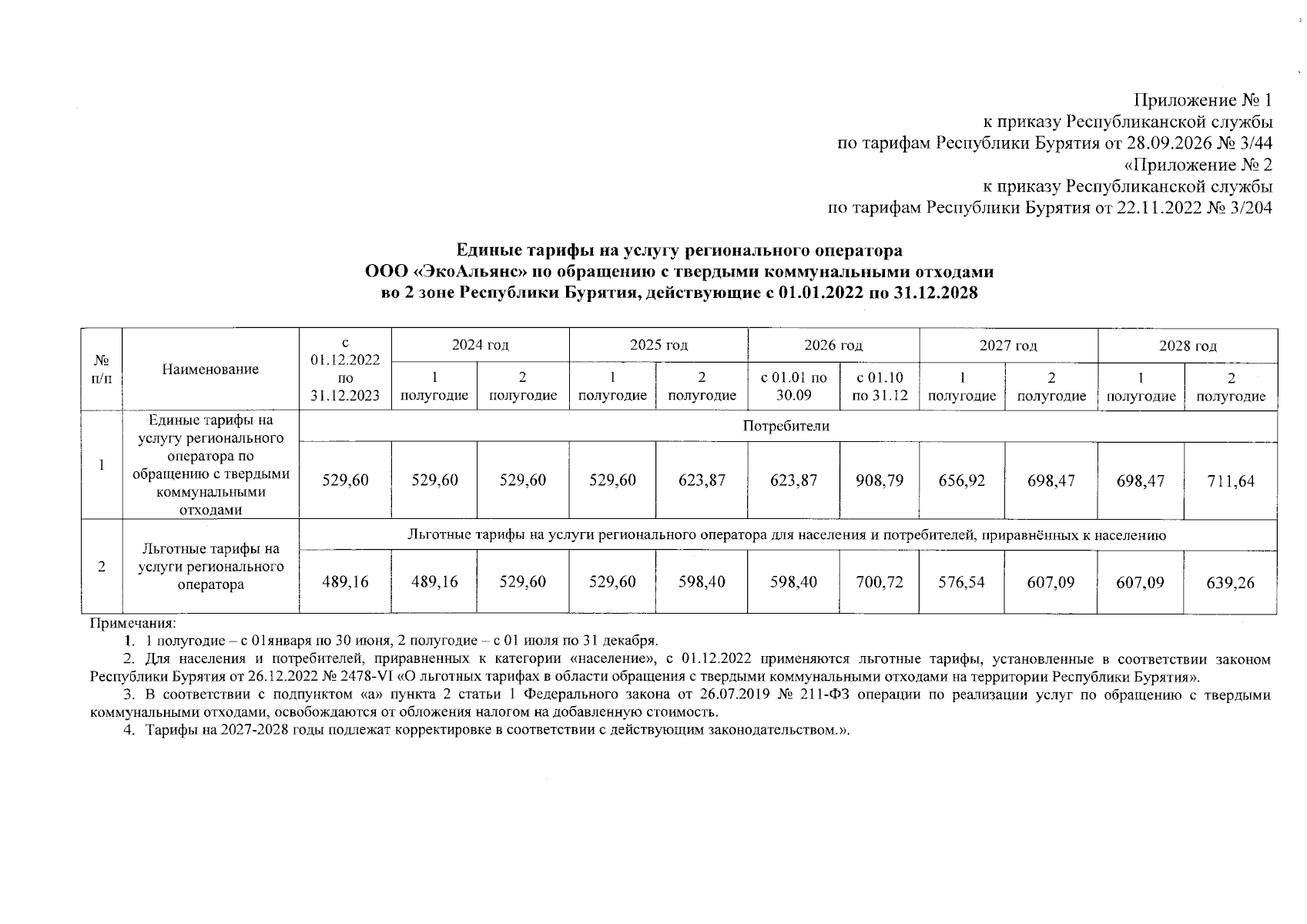 Приложение № 1
к приказу Республиканской службы
по тарифам Республики Бурятия от 28.09.2026 № 3/44
«Приложение № 2
к приказу Республиканской службы
по тарифам Республики Бурятия от 22.11.2022 № 3/204

Единые тарифы на услугу регионального оператора
ООО «ЭкоАльянс» по обращению с твердыми коммунальными отходами
во 2 зоне Республики Бурятия, действующие с 01.01.2022 по 31.12.2028

| № п/п | Наименование | с 01.12.2022 по 31.12.2023 | 2024 год | | 2025 год | | 2026 год | | 2027 год | | 2028 год | |
|---|---|---|---|---|---|---|---|---|---|---|---|---|
| | | | 1 полугодие | 2 полугодие | 1 полугодие | 2 полугодие | с 01.01 по 30.09 | с 01.10 по 31.12 | 1 полугодие | 2 полугодие | 1 полугодие | 2 полугодие |
| 1 | Единые тарифы на услугу регионального оператора по обращению с твердыми коммунальными отходами | Потребители | | | | | | | | | | |
| | | 529,60 | 529,60 | 529,60 | 529,60 | 623,87 | 623,87 | 908,79 | 656,92 | 698,47 | 698,47 | 711,64 |
| 2 | Льготные тарифы на услуги регионального оператора | Льготные тарифы на услуги регионального оператора для населения и потребителей, приравнённых к населению | | | | | | | | | | |
| | | 489,16 | 489,16 | 529,60 | 529,60 | 598,40 | 598,40 | 700,72 | 576,54 | 607,09 | 607,09 | 639,26 |

Примечания:
1. 1 полугодие – с 01января по 30 июня, 2 полугодие – с 01 июля по 31 декабря.
2. Для населения и потребителей, приравненных к категории «население», с 01.12.2022 применяются льготные тарифы, установленные в соответствии законом Республики Бурятия от 26.12.2022 № 2478-VI «О льготных тарифах в области обращения с твердыми коммунальными отходами на территории Республики Бурятия».
3. В соответствии с подпунктом «а» пункта 2 статьи 1 Федерального закона от 26.07.2019 № 211-ФЗ операции по реализации услуг по обращению с твердыми коммунальными отходами, освобождаются от обложения налогом на добавленную стоимость.
4. Тарифы на 2027-2028 годы подлежат корректировке в соответствии с действующим законодательством.».